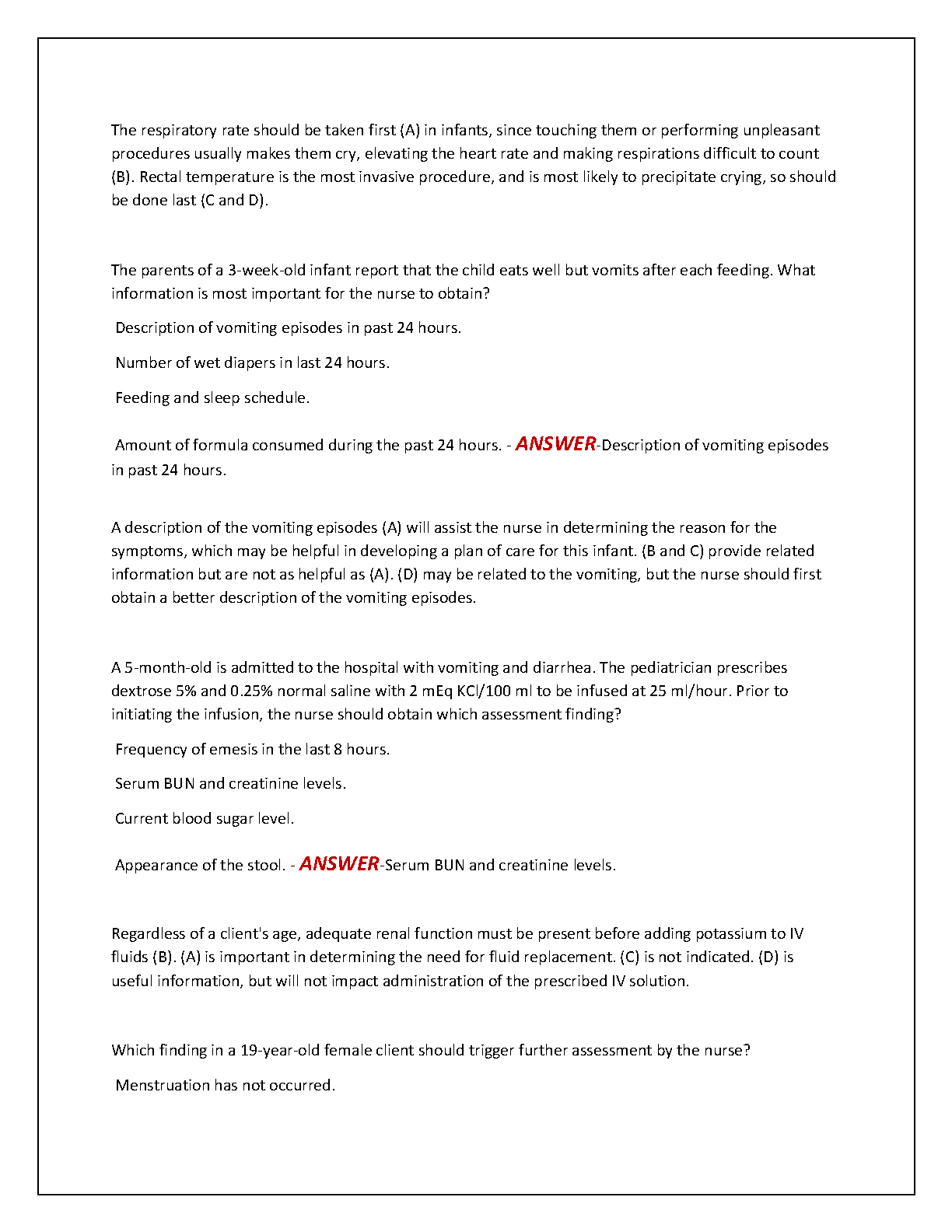 The respiratory rate should be taken first (A) in infants, since touching them or performing unpleasant procedures usually makes them cry, elevating the heart rate and making respirations difficult to count (B). Rectal temperature is the most invasive procedure, and is most likely to precipitate crying, so should be done last (C and D).

The parents of a 3-week-old infant report that the child eats well but vomits after each feeding. What information is most important for the nurse to obtain?

Description of vomiting episodes in past 24 hours.

Number of wet diapers in last 24 hours.

Feeding and sleep schedule.

Amount of formula consumed during the past 24 hours. - ANSWER-Description of vomiting episodes in past 24 hours.

A description of the vomiting episodes (A) will assist the nurse in determining the reason for the symptoms, which may be helpful in developing a plan of care for this infant. (B and C) provide related information but are not as helpful as (A). (D) may be related to the vomiting, but the nurse should first obtain a better description of the vomiting episodes.

A 5-month-old is admitted to the hospital with vomiting and diarrhea. The pediatrician prescribes dextrose 5% and 0.25% normal saline with 2 mEq KCl/100 ml to be infused at 25 ml/hour. Prior to initiating the infusion, the nurse should obtain which assessment finding?

Frequency of emesis in the last 8 hours.

Serum BUN and creatinine levels.

Current blood sugar level.

Appearance of the stool. - ANSWER-Serum BUN and creatinine levels.

Regardless of a client's age, adequate renal function must be present before adding potassium to IV fluids (B). (A) is important in determining the need for fluid replacement. (C) is not indicated. (D) is useful information, but will not impact administration of the prescribed IV solution.

Which finding in a 19-year-old female client should trigger further assessment by the nurse?

Menstruation has not occurred.